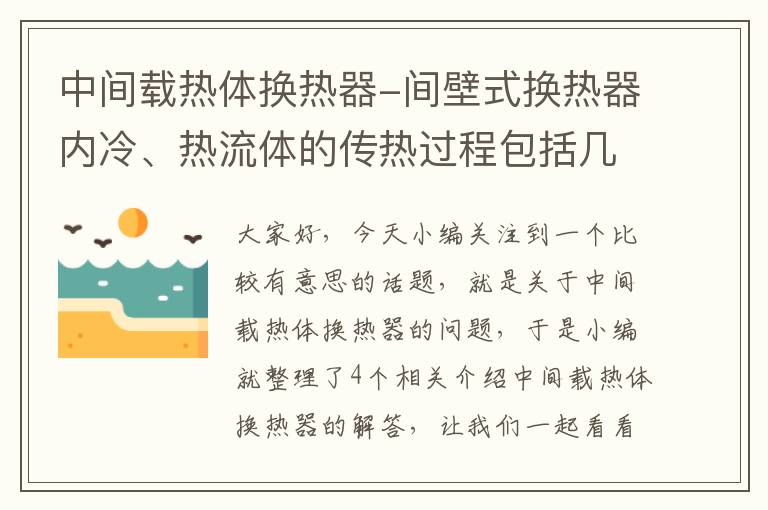 中间载热体换热器–间壁式换热器内冷、热流体的传热过程包括几

大家好，今天小编关注到一个比较有意思的话题，就是关于中间载热体换热器的问题，于是小编就整理了4个相关介绍中间载热体换热器的解答，让我们一起看看